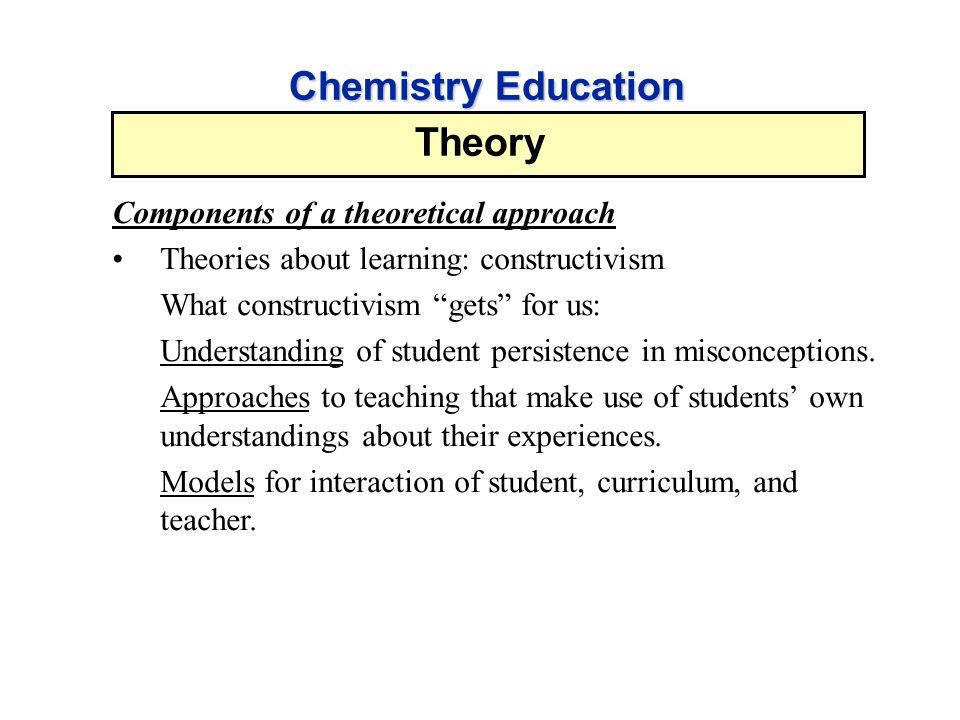 Chemistry Education

Theory

Components of a theoretical approach

• Theories about learning: constructivism

What constructivism “gets” for us:

Understanding of student persistence in misconceptions.

Approaches to teaching that make use of students’ own understandings about their experiences.

Models for interaction of student, curriculum, and teacher.